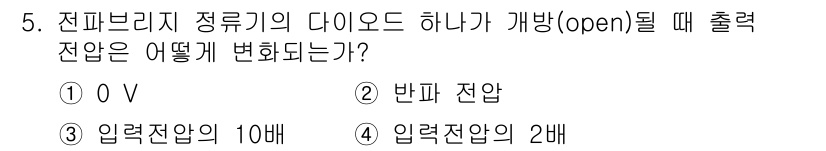 5. 전파브리지 정류기의 다이오드 하나가 개방(open)될 때 출력 전압은 어떻게 변화되는가?

① 0 V
② 반파 전압
③ 입력전압의 10배
④ 입력전압의 2배